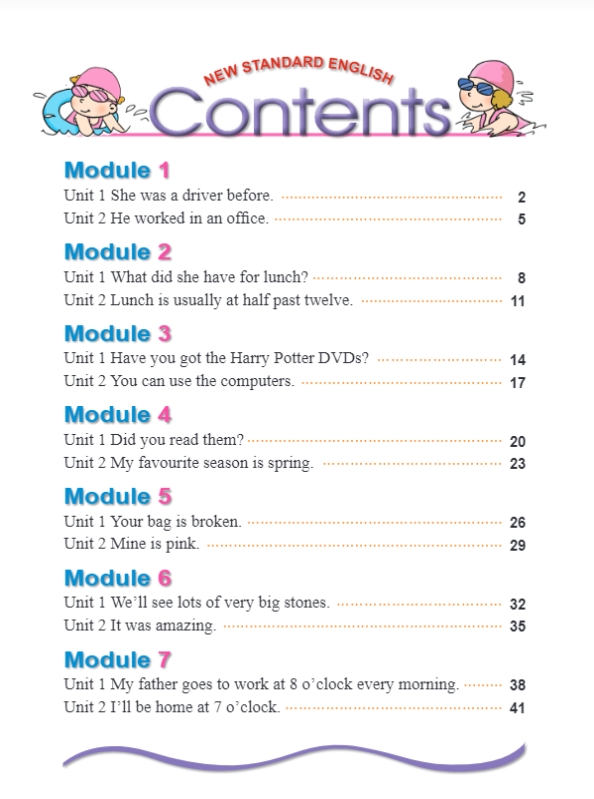 NEW STANDARD ENGLISH
Contents

Module 1
Unit 1 She was a driver before. 2
Unit 2 He worked in an office. 5

Module 2
Unit 1 What did she have for lunch? 8
Unit 2 Lunch is usually at half past twelve. 11

Module 3
Unit 1 Have you got the Harry Potter DVDs? 14
Unit 2 You can use the computers. 17

Module 4
Unit 1 Did you read them? 20
Unit 2 My favourite season is spring. 23

Module 5
Unit 1 Your bag is broken. 26
Unit 2 Mine is pink. 29

Module 6
Unit 1 We'll see lots of very big stones. 32
Unit 2 It was amazing. 35

Module 7
Unit 1 My father goes to work at 8 o'clock every morning. 38
Unit 2 I'll be home at 7 o'clock. 41